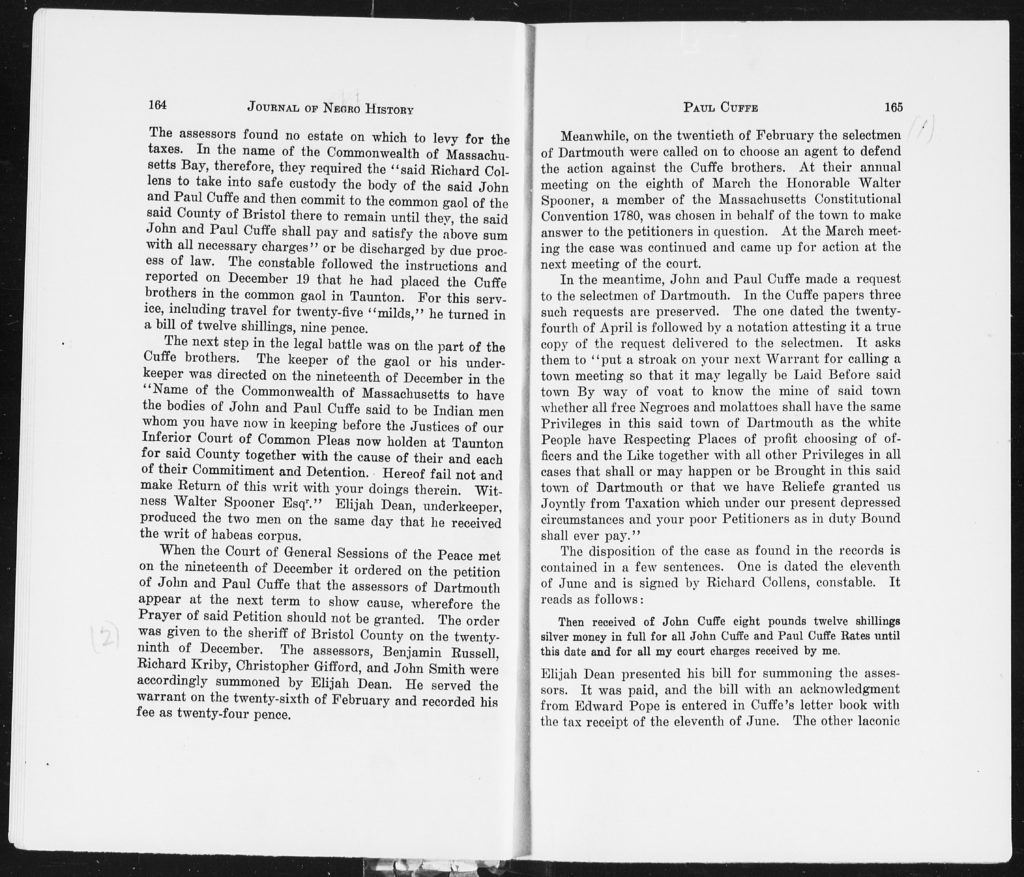 164 JOURNAL OF NEGRO HISTORY

The assessors found no estate on which to levy for the taxes. In the name of the Commonwealth of Massachusetts Bay, therefore, they required the "said Richard Collens to take into safe custody the body of the said John and Paul Cuffe and then commit to the common gaol of the said County of Bristol there to remain until they, the said John and Paul Cuffe shall pay and satisfy the above sum with all necessary charges" or be discharged by due process of law. The constable followed the instructions and reported on December 19 that he had placed the Cuffe brothers in the common gaol in Taunton. For this service, including travel for twenty-five "milds," he turned in a bill of twelve shillings, nine pence.

The next step in the legal battle was on the part of the Cuffe brothers. The keeper of the gaol or his underkeeper was directed on the nineteenth of December in the "Name of the Commonwealth of Massachusetts to have the bodies of John and Paul Cuffe said to be Indian men whom you have now in keeping before the Justices of our Inferior Court of Common Pleas now holden at Taunton for said County together with the cause of their and each of their Commitiment and Detention. Hereof fail not and make Return of this writ with your doings therein. Witness Walter Spooner Esq$^r$." Elijah Dean, underkeeper, produced the two men on the same day that he received the writ of habeas corpus.

When the Court of General Sessions of the Peace met on the nineteenth of December it ordered on the petition of John and Paul Cuffe that the assessors of Dartmouth appear at the next term to show cause, wherefore the Prayer of said Petition should not be granted. The order was given to the sheriff of Bristol County on the twenty-ninth of December. The assessors, Benjamin Russell, Richard Kriby, Christopher Gifford, and John Smith were accordingly summoned by Elijah Dean. He served the warrant on the twenty-sixth of February and recorded his fee as twenty-four pence.

(2)

PAUL CUFFE 165

(1)

Meanwhile, on the twentieth of February the selectmen of Dartmouth were called on to choose an agent to defend the action against the Cuffe brothers. At their annual meeting on the eighth of March the Honorable Walter Spooner, a member of the Massachusetts Constitutional Convention 1780, was chosen in behalf of the town to make answer to the petitioners in question. At the March meeting the case was continued and came up for action at the next meeting of the court.

In the meantime, John and Paul Cuffe made a request to the selectmen of Dartmouth. In the Cuffe papers three such requests are preserved. The one dated the twenty-fourth of April is followed by a notation attesting it a true copy of the request delivered to the selectmen. It asks them to "put a stroak on your next Warrant for calling a town meeting so that it may legally be Laid Before said town By way of voat to know the mine of said town whether all free Negroes and molattoes shall have the same Privileges in this said town of Dartmouth as the white People have Respecting Places of profit choosing of officers and the Like together with all other Privileges in all cases that shall or may happen or be Brought in this said town of Dartmouth or that we have Reliefe granted us Joyntly from Taxation which under our present depressed circumstances and your poor Petitioners as in duty Bound shall ever pay."

The disposition of the case as found in the records is contained in a few sentences. One is dated the eleventh of June and is signed by Richard Collens, constable. It reads as follows:

Then received of John Cuffe eight pounds twelve shillings silver money in full for all John Cuffe and Paul Cuffe Rates until this date and for all my court charges received by me.

Elijah Dean presented his bill for summoning the assessors. It was paid, and the bill with an acknowledgment from Edward Pope is entered in Cuffe's letter book with the tax receipt of the eleventh of June. The other laconic